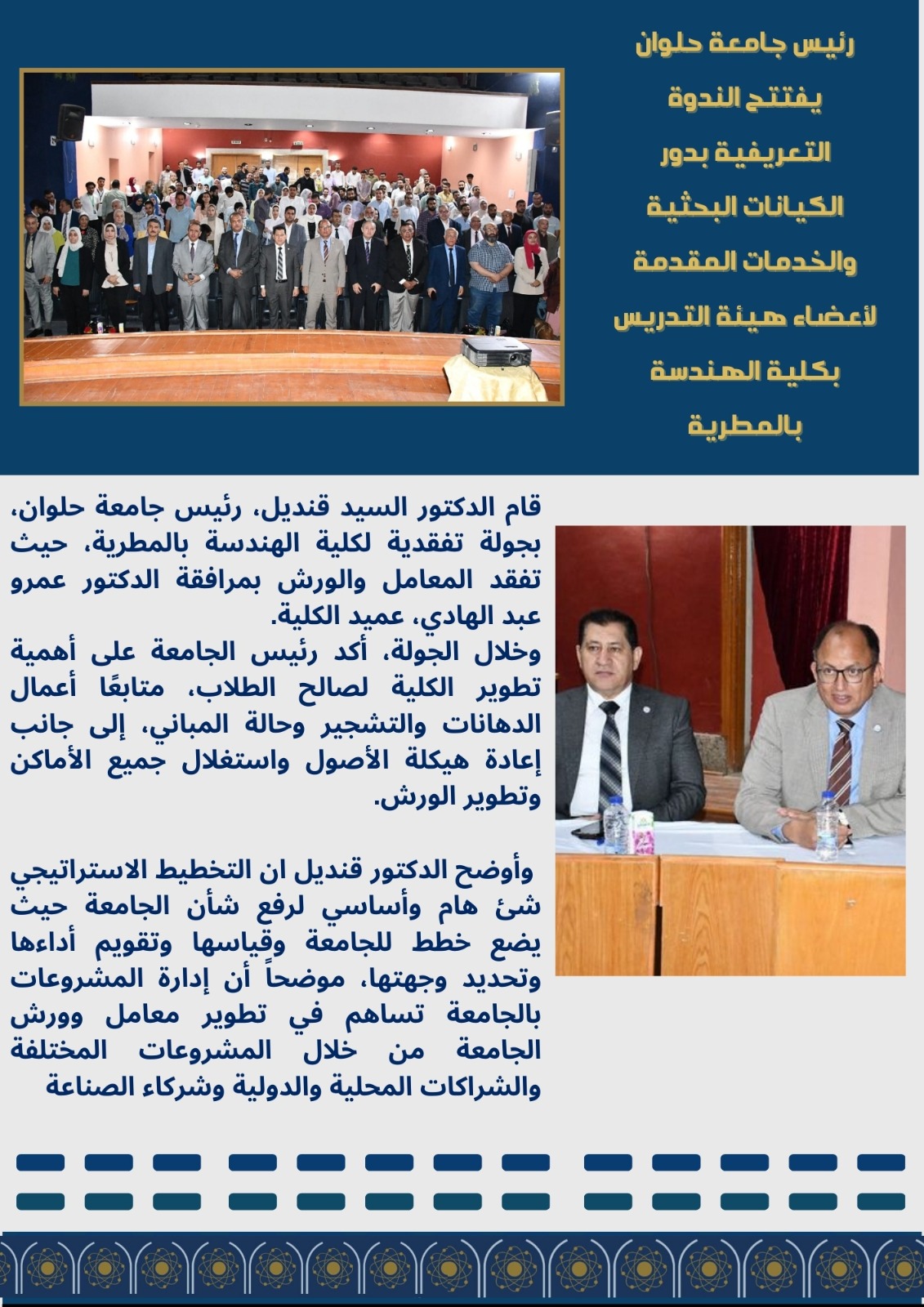 رئيس جامعة حلوان يفتتح الندوة التعريفية بدور الكيانات البحثية والخدمات المقدمة لأعضاء هيئة التدريس بكلية الهندسة بالمطرية

قام الدكتور السيد قنديل، رئيس جامعة حلوان، بجولة تفقدية لكلية الهندسة بالمطرية، حيث تفقد المعامل والورش بمرافقة الدكتور عمرو عبد الهادي، عميد الكلية.
وخلال الجولة، أكد رئيس الجامعة على أهمية تطوير الكلية لصالح الطلاب، متابعًا أعمال الدهانات والتشجير وحالة المباني، إلى جانب إعادة هيكلة الأصول واستغلال جميع الأماكن وتطوير الورش.

وأوضح الدكتور قنديل ان التخطيط الاستراتيجي شئ هام وأساسي لرفع شأن الجامعة حيث يضع خطط للجامعة وقياسها وتقويم أداءها وتحديد وجهتها، موضحاً أن إدارة المشروعات بالجامعة تساهم في تطوير معامل وورش الجامعة من خلال المشروعات المختلفة والشراكات المحلية والدولية وشركاء الصناعة